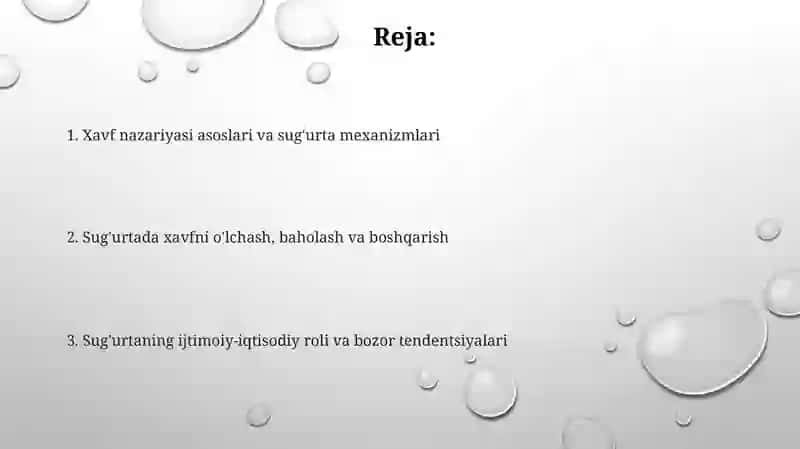 Reja:

1. Xavf nazariyasi asoslari va sug'urta mexanizmlari

2. Sug'urtada xavfni o'lchash, baholash va boshqarish

3. Sug'urtaning ijtimoiy-iqtisodiy roli va bozor tendentsiyalari